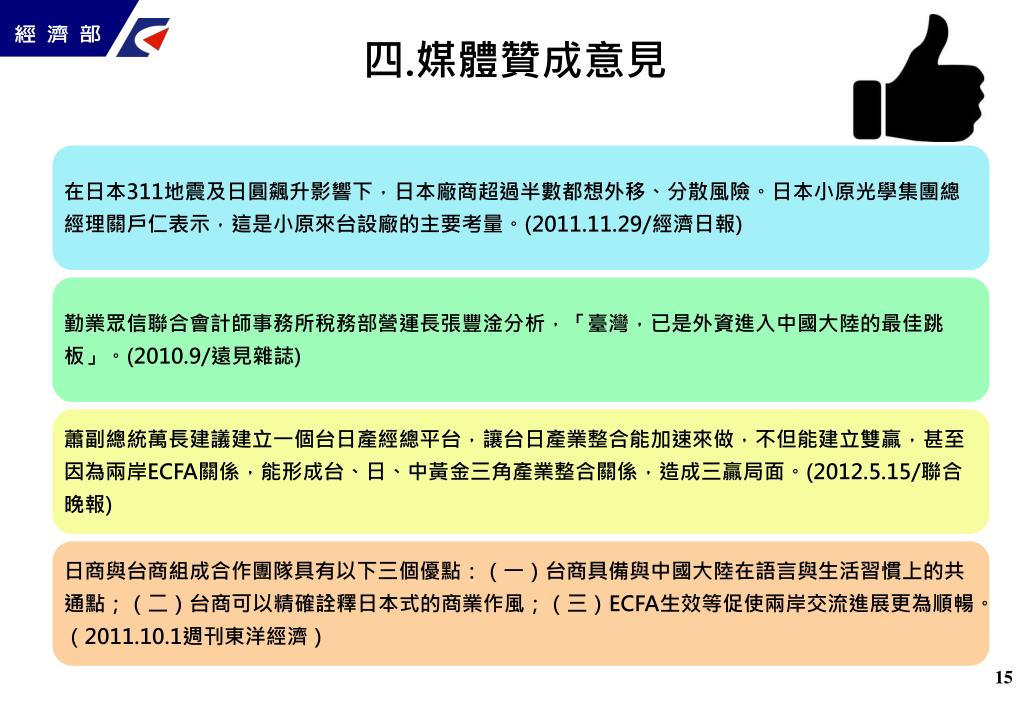 經濟部

四.媒體贊成意見

在日本311地震及日圓飆升影響下，日本廠商超過半數都想外移、分散風險。日本小原光學集團總經理關戶仁表示，這是小原來台設廠的主要考量。(2011.11.29/經濟日報)

勤業眾信聯合會計師事務所稅務部營運長張豐淦分析，「臺灣，已是外資進入中國大陸的最佳跳板」。(2010.9/遠見雜誌)

蕭副總統萬長建議建立一個台日產經總平台，讓台日產業整合能加速來做，不但能建立雙贏，甚至因為兩岸ECFA關係，能形成台、日、中黃金三角產業整合關係，造成三贏局面。(2012.5.15/聯合晚報)

日商與台商組成合作團隊具有以下三個優點：（一）台商具備與中國大陸在語言與生活習慣上的共通點；（二）台商可以精確詮釋日本式的商業作風；（三）ECFA生效等促使兩岸交流進展更為順暢。（2011.10.1週刊東洋經濟）

15